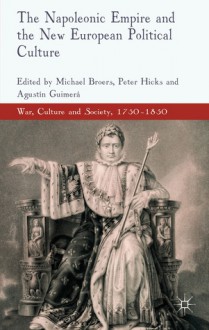 The Napoleonic Empire and the New European Political Culture

Edited by Michael Broers, Peter Hicks and Agustín Guimerá

War, Culture and Society, 1750–1850